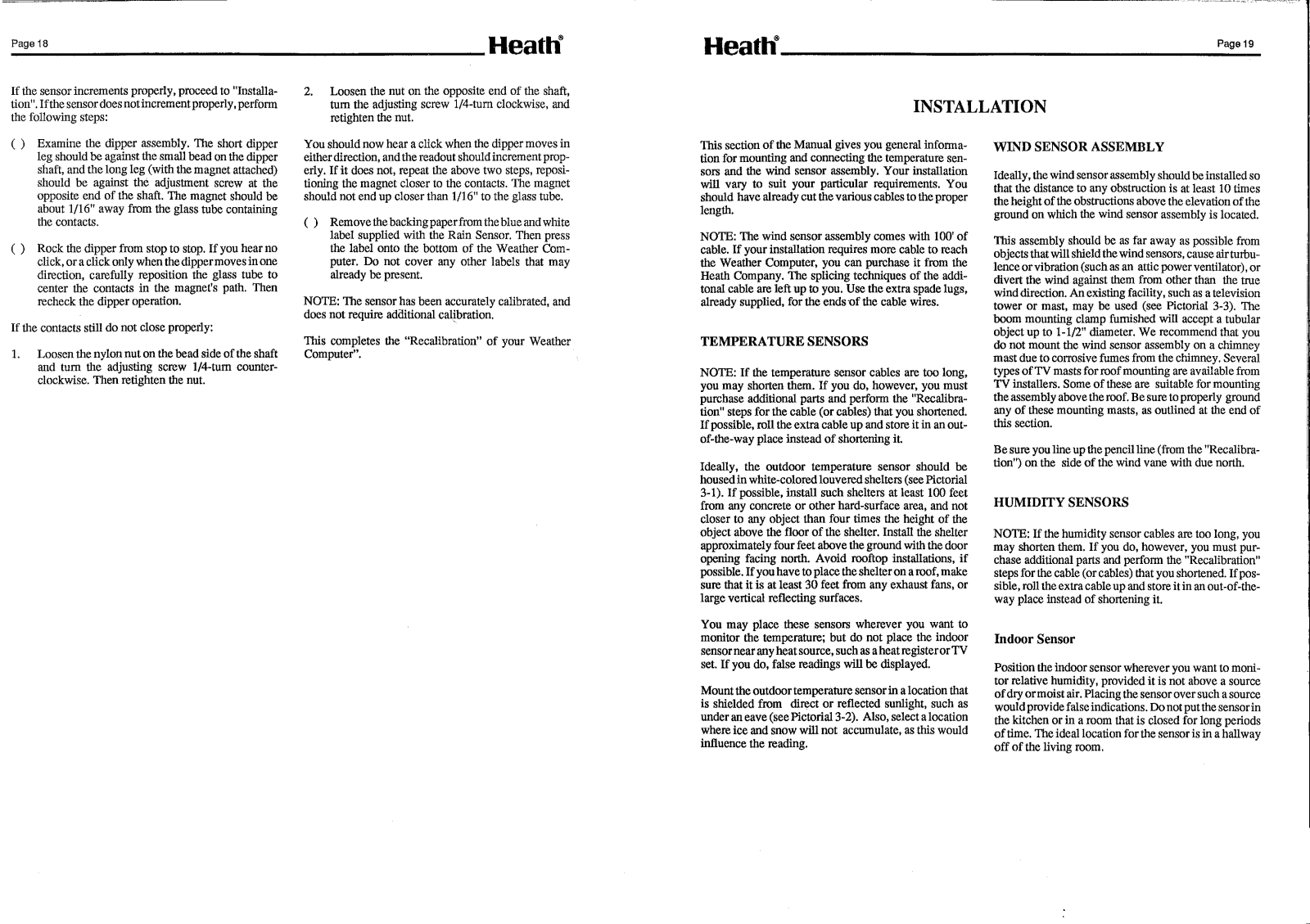 Page 18

Heath®

If the sensor increments properly, proceed to "Installation". If the sensor does not increment properly, perform the following steps:

( ) Examine the dipper assembly. The short dipper leg should be against the small bead on the dipper shaft, and the long leg (with the magnet attached) should be against the adjustment screw at the opposite end of the shaft. The magnet should be about 1/16" away from the glass tube containing the contacts.

( ) Rock the dipper from stop to stop. If you hear no click, or a click only when the dipper moves in one direction, carefully reposition the glass tube to center the contacts in the magnet's path. Then recheck the dipper operation.

If the contacts still do not close properly:

1. Loosen the nylon nut on the bead side of the shaft and turn the adjusting screw 1/4-turn counterclockwise. Then retighten the nut.

2. Loosen the nut on the opposite end of the shaft, turn the adjusting screw 1/4-turn clockwise, and retighten the nut.

You should now hear a click when the dipper moves in either direction, and the readout should increment properly. If it does not, repeat the above two steps, repositioning the magnet closer to the contacts. The magnet should not end up closer than 1/16" to the glass tube.

( ) Remove the backing paper from the blue and white label supplied with the Rain Sensor. Then press the label onto the bottom of the Weather Computer. Do not cover any other labels that may already be present.

NOTE: The sensor has been accurately calibrated, and does not require additional calibration.

This completes the "Recalibration" of your Weather Computer".

Heath®

Page 19

INSTALLATION

This section of the Manual gives you general information for mounting and connecting the temperature sensors and the wind sensor assembly. Your installation will vary to suit your particular requirements. You should have already cut the various cables to the proper length.

NOTE: The wind sensor assembly comes with 100' of cable. If your installation requires more cable to reach the Weather Computer, you can purchase it from the Heath Company. The splicing techniques of the additonal cable are left up to you. Use the extra spade lugs, already supplied, for the ends of the cable wires.

TEMPERATURE SENSORS

NOTE: If the temperature sensor cables are too long, you may shorten them. If you do, however, you must purchase additional parts and perform the "Recalibration" steps for the cable (or cables) that you shortened. If possible, roll the extra cable up and store it in an out-of-the-way place instead of shortening it.

Ideally, the outdoor temperature sensor should be housed in white-colored louvered shelters (see Pictorial 3-1). If possible, install such shelters at least 100 feet from any concrete or other hard-surface area, and not closer to any object than four times the height of the object above the floor of the shelter. Install the shelter approximately four feet above the ground with the door opening facing north. Avoid rooftop installations, if possible. If you have to place the shelter on a roof, make sure that it is at least 30 feet from any exhaust fans, or large vertical reflecting surfaces.

You may place these sensors wherever you want to monitor the temperature; but do not place the indoor sensor near any heat source, such as a heat register or TV set. If you do, false readings will be displayed.

Mount the outdoor temperature sensor in a location that is shielded from direct or reflected sunlight, such as under an eave (see Pictorial 3-2). Also, select a location where ice and snow will not accumulate, as this would influence the reading.

WIND SENSOR ASSEMBLY

Ideally, the wind sensor assembly should be installed so that the distance to any obstruction is at least 10 times the height of the obstructions above the elevation of the ground on which the wind sensor assembly is located.

This assembly should be as far away as possible from objects that will shield the wind sensors, cause air turbulence or vibration (such as an attic power ventilator), or divert the wind against them from other than the true wind direction. An existing facility, such as a television tower or mast, may be used (see Pictorial 3-3). The boom mounting clamp furnished will accept a tubular object up to 1-1/2" diameter. We recommend that you do not mount the wind sensor assembly on a chimney mast due to corrosive fumes from the chimney. Several types of TV masts for roof mounting are available from TV installers. Some of these are suitable for mounting the assembly above the roof. Be sure to properly ground any of these mounting masts, as outlined at the end of this section.

Be sure you line up the pencil line (from the "Recalibration") on the side of the wind vane with due north.

HUMIDITY SENSORS

NOTE: If the humidity sensor cables are too long, you may shorten them. If you do, however, you must purchase additional parts and perform the "Recalibration" steps for the cable (or cables) that you shortened. If possible, roll the extra cable up and store it in an out-of-the-way place instead of shortening it.

Indoor Sensor

Position the indoor sensor wherever you want to monitor relative humidity, provided it is not above a source of dry or moist air. Placing the sensor over such a source would provide false indications. Do not put the sensor in the kitchen or in a room that is closed for long periods of time. The ideal location for the sensor is in a hallway off of the living room.